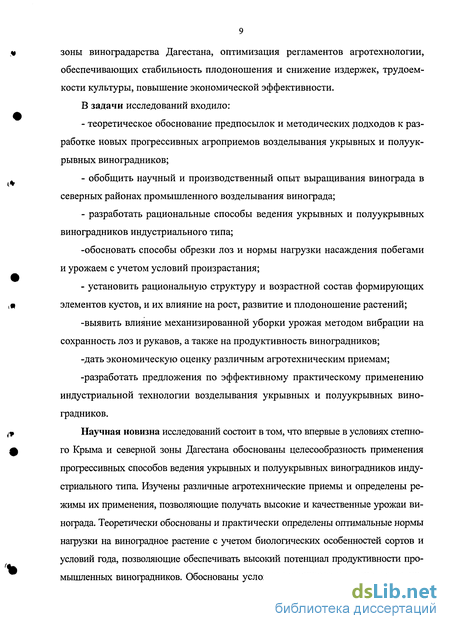 9

зоны виноградарства Дагестана, оптимизация регламентов агротехнологии, обеспечивающих стабильность плодоношения и снижение издержек, трудоемкости культуры, повышение экономической эффективности.

В задачи исследований входило:

- теоретическое обоснование предпосылок и методических подходов к разработке новых прогрессивных агроприемов возделывания укрывных и полуукрывных виноградников;

- обобщить научный и производственный опыт выращивания винограда в северных районах промышленного возделывания винограда;

- разработать рациональные способы ведения укрывных и полуукрывных виноградников индустриального типа;

-обосновать способы обрезки лоз и нормы нагрузки насаждения побегами и урожаем с учетом условий произрастания;

- установить рациональную структуру и возрастной состав формирующих элементов кустов, и их влияние на рост, развитие и плодоношение растений;

-выявить влияние механизированной уборки урожая методом вибрации на сохранность лоз и рукавов, а также на продуктивность виноградников;

-дать экономическую оценку различным агротехническим приемам;

-разработать предложения по эффективному практическому применению индустриальной технологии возделывания укрывных и полуукрывных виноградников.

Научная новизна исследований состоит в том, что впервые в условиях степного Крыма и северной зоны Дагестана обоснованы целесообразность применения прогрессивных способов ведения укрывных и полуукрывных виноградников индустриального типа. Изучены различные агротехнические приемы и определены режимы их применения, позволяющие получать высокие и качественные урожаи винограда. Теоретически обоснованы и практически определены оптимальные нормы нагрузки на виноградное растение с учетом биологических особенностей сортов и условий года, позволяющие обеспечивать высокий потенциал продуктивности промышленных виноградников. Обоснованы усло

dsLib.net
библиотека диссертаций